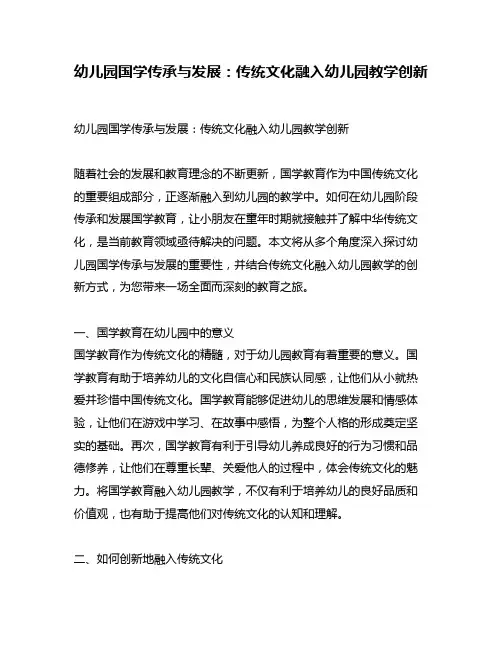 幼儿园国学传承与发展：传统文化融入幼儿园教学创新

幼儿园国学传承与发展：传统文化融入幼儿园教学创新

随着社会的发展和教育理念的不断更新，国学教育作为中国传统文化的重要组成部分，正逐渐融入到幼儿园的教学中。如何在幼儿园阶段传承和发展国学教育，让小朋友在童年时期就接触并了解中华传统文化，是当前教育领域亟待解决的问题。本文将从多个角度深入探讨幼儿园国学传承与发展的重要性，并结合传统文化融入幼儿园教学的创新方式，为您带来一场全面而深刻的教育之旅。

一、国学教育在幼儿园中的意义
国学教育作为传统文化的精髓，对于幼儿园教育有着重要的意义。国学教育有助于培养幼儿的文化自信心和民族认同感，让他们从小就热爱并珍惜中国传统文化。国学教育能够促进幼儿的思维发展和情感体验，让他们在游戏中学习、在故事中感悟，为整个人格的形成奠定坚实的基础。再次，国学教育有利于引导幼儿养成良好的行为习惯和品德修养，让他们在尊重长辈、关爱他人的过程中，体会传统文化的魅力。将国学教育融入幼儿园教学，不仅有利于培养幼儿的良好品质和价值观，也有助于提高他们对传统文化的认知和理解。

二、如何创新地融入传统文化